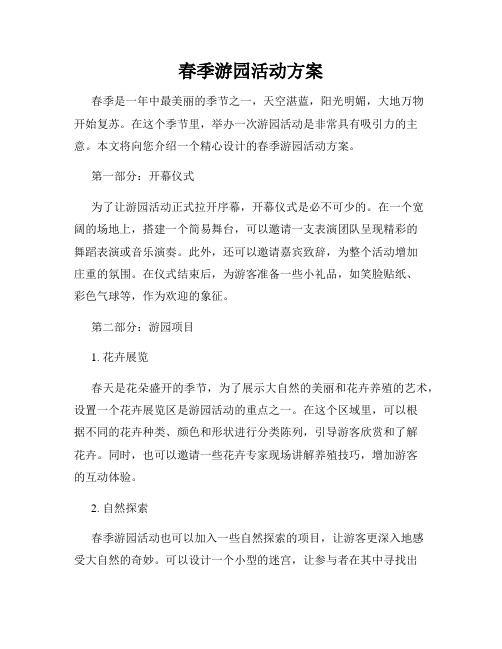 春季游园活动方案

春季是一年中最美丽的季节之一，天空湛蓝，阳光明媚，大地万物开始复苏。在这个季节里，举办一次游园活动是非常具有吸引力的主意。本文将向您介绍一个精心设计的春季游园活动方案。

第一部分：开幕仪式

为了让游园活动正式拉开序幕，开幕仪式是必不可少的。在一个宽阔的场地上，搭建一个简易舞台，可以邀请一支表演团队呈现精彩的舞蹈表演或音乐演奏。此外，还可以邀请嘉宾致辞，为整个活动增加庄重的氛围。在仪式结束后，为游客准备一些小礼品，如笑脸贴纸、彩色气球等，作为欢迎的象征。

第二部分：游园项目

1. 花卉展览

春天是花朵盛开的季节，为了展示大自然的美丽和花卉养殖的艺术，设置一个花卉展览区是游园活动的重点之一。在这个区域里，可以根据不同的花卉种类、颜色和形状进行分类陈列，引导游客欣赏和了解花卉。同时，也可以邀请一些花卉专家现场讲解养殖技巧，增加游客的互动体验。

2. 自然探索

春季游园活动也可以加入一些自然探索的项目，让游客更深入地感受大自然的奇妙。可以设计一个小型的迷宫，让参与者在其中寻找出